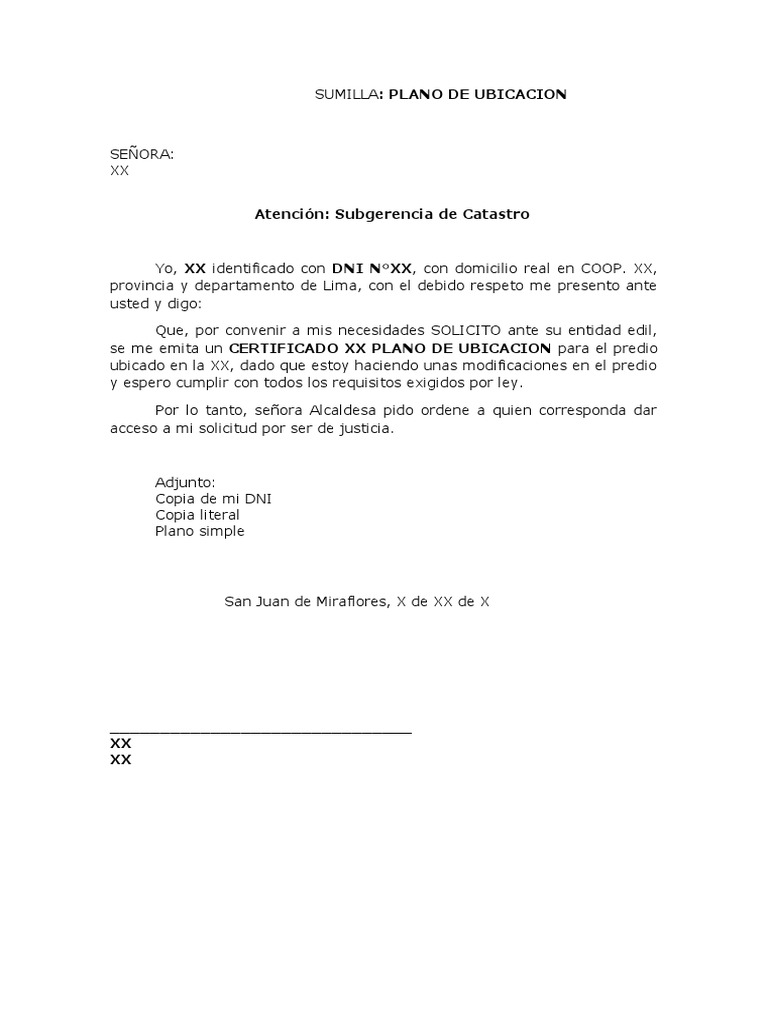 SUMILLA: PLANO DE UBICACION

SEÑORA:
XX

Atención: Subgerencia de Catastro

Yo, XX identificado con DNI N°XX, con domicilio real en COOP. XX, provincia y departamento de Lima, con el debido respeto me presento ante usted y digo:

Que, por convenir a mis necesidades SOLICITO ante su entidad edil, se me emita un CERTIFICADO XX PLANO DE UBICACION para el predio ubicado en la XX, dado que estoy haciendo unas modificaciones en el predio y espero cumplir con todos los requisitos exigidos por ley.

Por lo tanto, señora Alcaldesa pido ordene a quien corresponda dar acceso a mi solicitud por ser de justicia.

Adjunto:
Copia de mi DNI
Copia literal
Plano simple

San Juan de Miraflores, X de XX de X

XX
XX